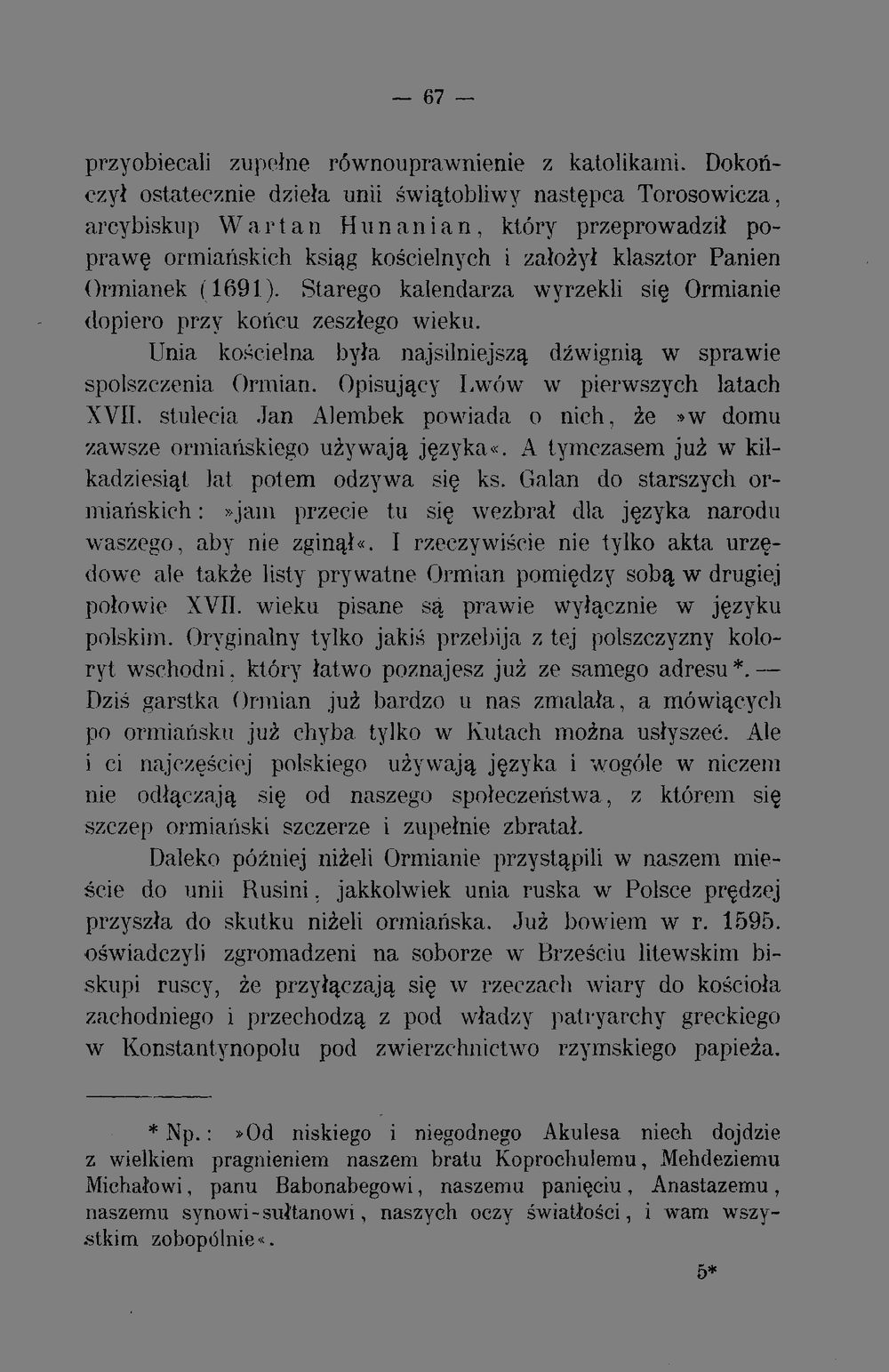 — 67 —

przyobiecali zupełne równouprawnienie z katolikami. Dokończył ostatecznie dzieła unii świątobliwy następca Torosowicza, arcybiskup Wartan Hunanian, który przeprowadził poprawę ormiańskich ksiąg kościelnych i założył klasztor Panien Ormianek (1691). Starego kalendarza wyrzekli się Ormianie dopiero przy końcu zeszłego wieku.

Unia kościelna była najsilniejszą dźwignią w sprawie spolszczenia Ormian. Opisujący Lwów w pierwszych latach XVII. stulecia Jan Alembek powiada o nich, że »w domu zawsze ormiańskiego używają języka«. A tymczasem już w kilkadziesiąt lat potem odzywa się ks. Galan do starszych ormiańskich: »jam przecie tu się wezbrał dla języka narodu waszego, aby nie zginął«. I rzeczywiście nie tylko akta urzędowe ale także listy prywatne Ormian pomiędzy sobą w drugiej połowie XVII. wieku pisane są prawie wyłącznie w języku polskim. Oryginalny tylko jakiś przebija z tej polszczyzny koloryt wschodni, który łatwo poznajesz już ze samego adresu*. — Dziś garstka Ormian już bardzo u nas zmalała, a mówiących po ormiańsku już chyba tylko w Kutach można usłyszeć. Ale i ci najczęściej polskiego używają języka i wogóle w niczem nie odłączają się od naszego społeczeństwa, z którem się szczep ormiański szczerze i zupełnie zbratał.

Daleko później niżeli Ormianie przystąpili w naszem mieście do unii Rusini, jakkolwiek unia ruska w Polsce prędzej przyszła do skutku niżeli ormiańska. Już bowiem w r. 1595. oświadczyli zgromadzeni na soborze w Brześciu litewskim biskupi ruscy, że przyłączają się w rzeczach wiary do kościoła zachodniego i przechodzą z pod władzy patryarchy greckiego w Konstantynopolu pod zwierzchnictwo rzymskiego papieża.

* Np.: »Od niskiego i niegodnego Akulesa niech dojdzie z wielkiem pragnieniem naszem bratu Koprochulemu, Mehdeziemu Michałowi, panu Babonabegowi, naszemu panięciu, Anastazemu, naszemu synowi-sułtanowi, naszych oczy światłości, i wam wszystkim zobopólnie«.

5*